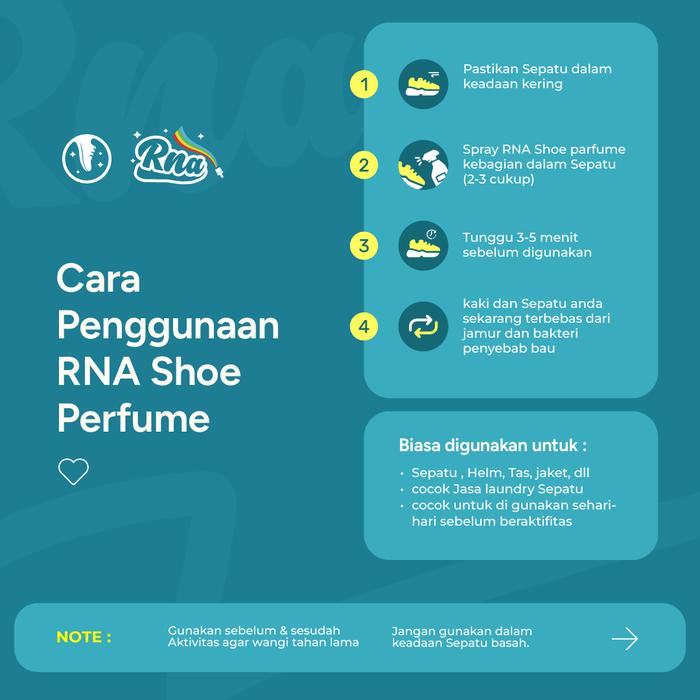 Rna

Cara Penggunaan RNA Shoe Perfume

1

Pastikan Sepatu dalam keadaan kering

2

Spray RNA Shoe parfume kebagian dalam Sepatu (2-3 cukup)

3

Tunggu 3-5 menit sebelum digunakan

4

kaki dan Sepatu anda sekarang terbebas dari jamur dan bakteri penyebab bau

Biasa digunakan untuk :

• Sepatu , Helm, Tas, jaket, dll
• cocok Jasa laundry Sepatu
• cocok untuk di gunakan sehari-hari sebelum beraktifitas

NOTE :

Gunakan sebelum & sesudah Aktivitas agar wangi tahan lama

Jangan gunakan dalam keadaan Sepatu basah.